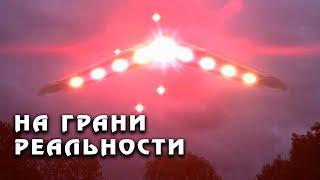 НА ГРАНИ
РЕАЛЬНОСТИ